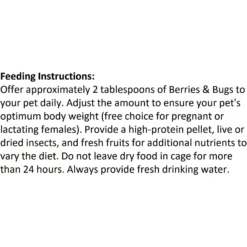 Feeding Instructions:
Offer approximately 2 tablespoons of Berries & Bugs to your pet daily. Adjust the amount to ensure your pet's optimum body weight (free choice for pregnant or lactating females). Provide a high-protein pellet, live or dried insects, and fresh fruits for additional nutrients to vary the diet. Do not leave dry food in cage for more than 24 hours. Always provide fresh drinking water.